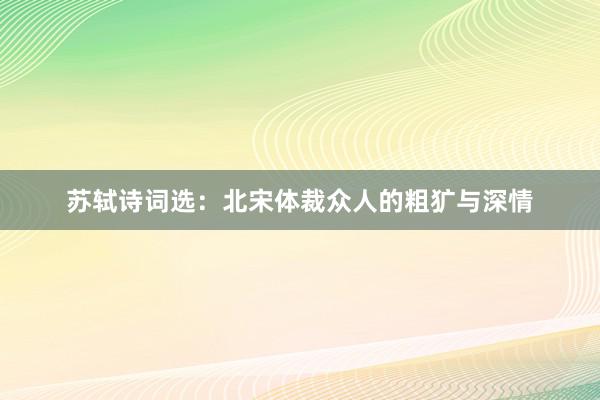 苏轼诗词选：北宋体裁众人的粗犷与深情